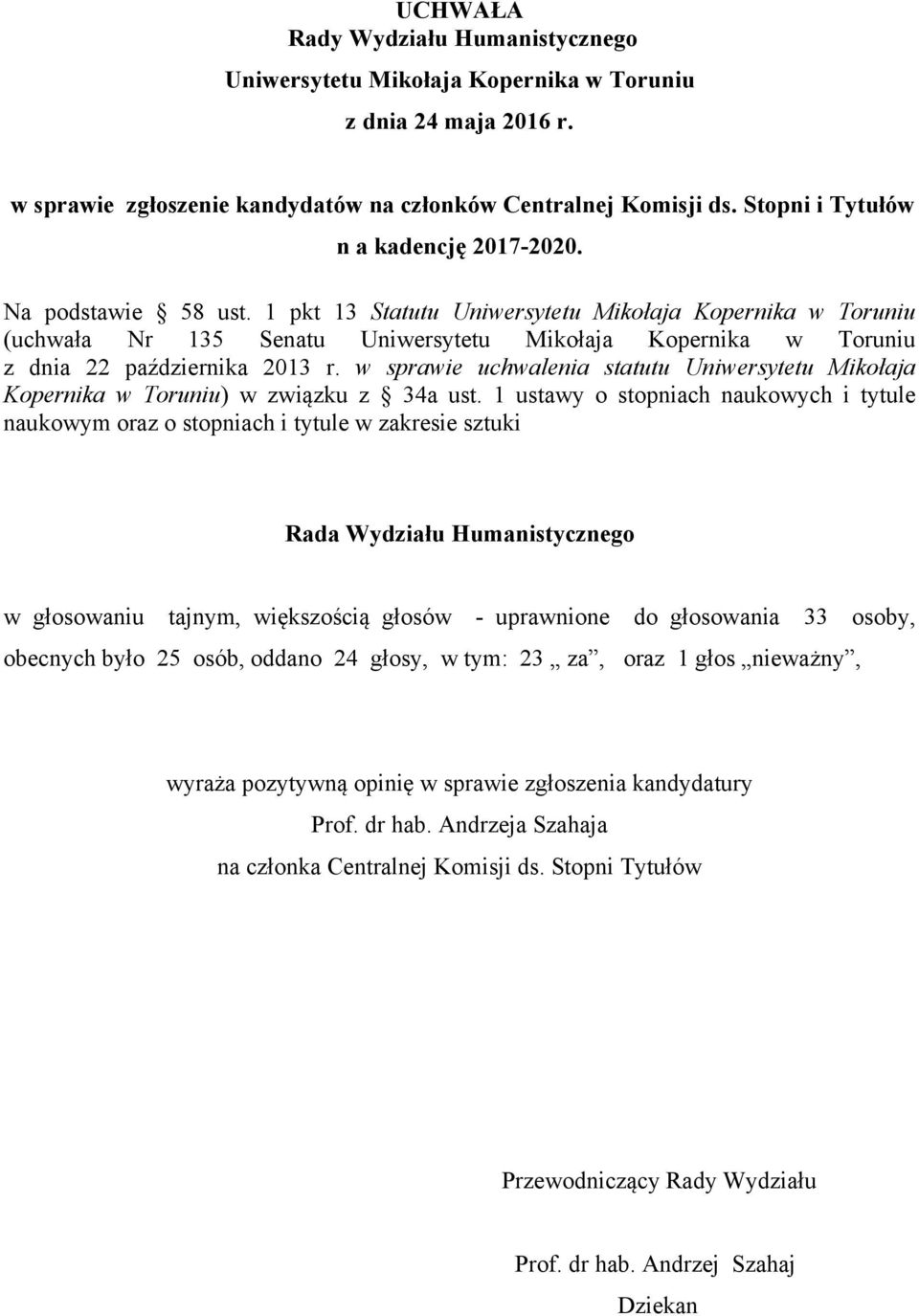 UCHWAŁA
Rady Wydziału Humanistycznego
Uniwersytetu Mikołaja Kopernika w Toruniu
z dnia 24 maja 2016 r.

w sprawie zgłoszenie kandydatów na członków Centralnej Komisji ds. Stopni i Tytułów n a kadencję 2017-2020.

Na podstawie § 58 ust. 1 pkt 13 Statutu Uniwersytetu Mikołaja Kopernika w Toruniu (uchwała Nr 135 Senatu Uniwersytetu Mikołaja Kopernika w Toruniu z dnia 22 października 2013 r. w sprawie uchwalenia statutu Uniwersytetu Mikołaja Kopernika w Toruniu) w związku z § 34a ust. 1 ustawy o stopniach naukowych i tytule naukowym oraz o stopniach i tytule w zakresie sztuki

Rada Wydziału Humanistycznego

w głosowaniu tajnym, większością głosów - uprawnione do głosowania 33 osoby, obecnych było 25 osób, oddano 24 głosy, w tym: 23 „ za”, oraz 1 głos „nieważny”,

wyraża pozytywną opinię w sprawie zgłoszenia kandydatury
Prof. dr hab. Andrzeja Szahaja
na członka Centralnej Komisji ds. Stopni Tytułów

Przewodniczący Rady Wydziału

Prof. dr hab. Andrzej Szahaj
Dziekan